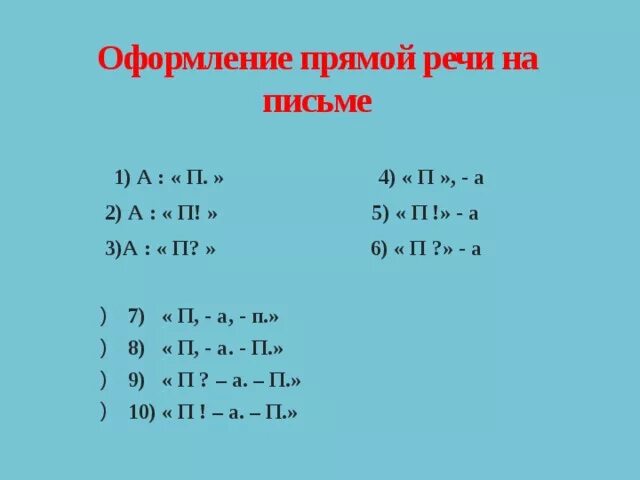 Оформление прямой речи на письме

1) А : « П. »
2) А : « П! »
3)А : « П? »

4) « П », - а
5) « П !» - а
6) « П ?» - а

) 7) « П, - а, - п.»
) 8) « П, - а. - П.»
) 9) « П ? – а. – П.»
) 10) « П ! – а. – П.»